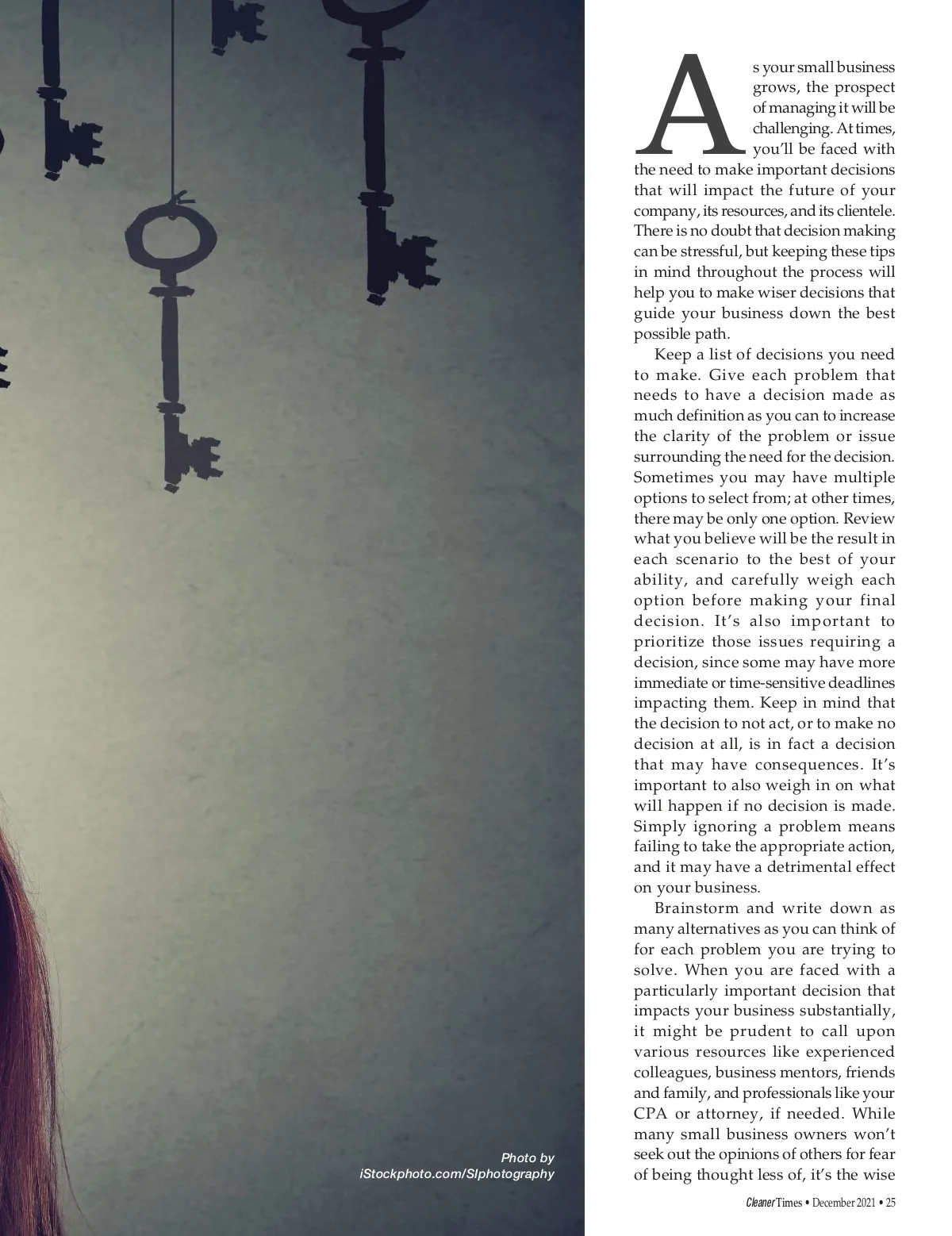 Photo by iStockphoto.com/SIphotography

As your small business grows, the prospect of managing it will be challenging. At times, you'll be faced with the need to make important decisions that will impact the future of your company, its resources, and its clientele. There is no doubt that decision making can be stressful, but keeping these tips in mind throughout the process will help you to make wiser decisions that guide your business down the best possible path.

Keep a list of decisions you need to make. Give each problem that needs to have a decision made as much definition as you can to increase the clarity of the problem or issue surrounding the need for the decision. Sometimes you may have multiple options to select from; at other times, there may be only one option. Review what you believe will be the result in each scenario to the best of your ability, and carefully weigh each option before making your final decision. It's also important to prioritize those issues requiring a decision, since some may have more immediate or time-sensitive deadlines impacting them. Keep in mind that the decision to not act, or to make no decision at all, is in fact a decision that may have consequences. It's important to also weigh in on what will happen if no decision is made. Simply ignoring a problem means failing to take the appropriate action, and it may have a detrimental effect on your business.

Brainstorm and write down as many alternatives as you can think of for each problem you are trying to solve. When you are faced with a particularly important decision that impacts your business substantially, it might be prudent to call upon various resources like experienced colleagues, business mentors, friends and family, and professionals like your CPA or attorney, if needed. While many small business owners won't seek out the opinions of others for fear of being thought less of, it's the wise

Cleaner Times • December 2021 • 25